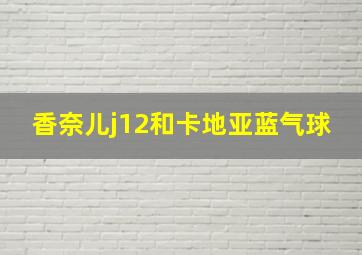 香奈儿j12和卡地亚蓝气球